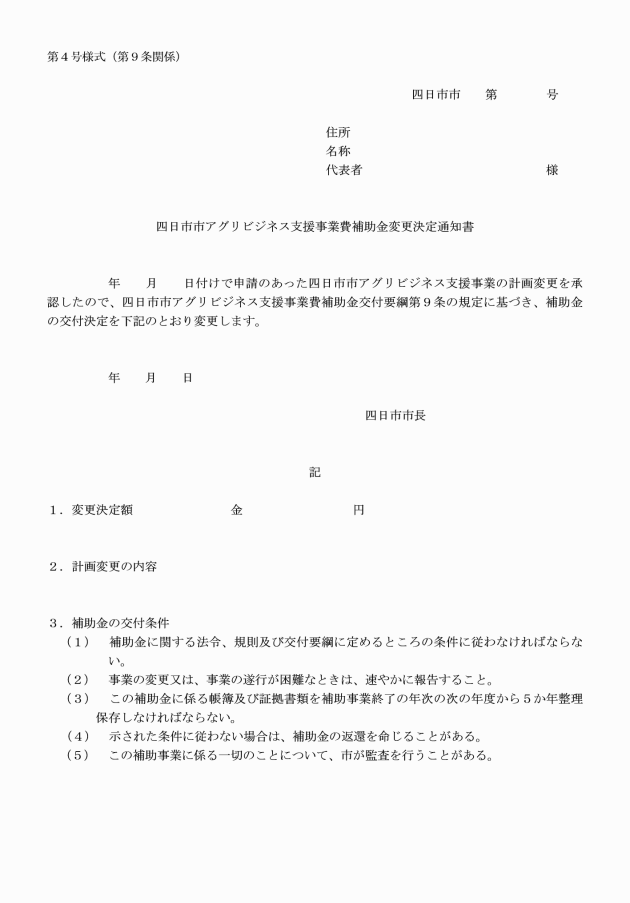 第４号様式（第９条関係）

四日市市　第　　号

住所
名称
代表者　　　　　　　　様

四日市市アグリビジネス支援事業費補助金変更決定通知書

年　月　日付けで申請のあった四日市市アグリビジネス支援事業の計画変更を承認したので、四日市市アグリビジネス支援事業費補助金交付要綱第９条の規定に基づき、補助金の交付決定を下記のとおり変更します。

年　月　日

四日市市長

記

１．変更決定額　　　金　　　円

２．計画変更の内容

３．補助金の交付条件
（１）　補助金に関する法令、規則及び交付要綱に定めるところの条件に従わなければならない。
（２）　事業の変更又は、事業の遂行が困難なときは、速やかに報告すること。
（３）　この補助金に係る帳簿及び証拠書類を補助事業終了の年次の次の年度から５か年整理保存しなければならない。
（４）　示された条件に従わない場合は、補助金の返還を命じることがある。
（５）　この補助事業に係る一切のことについて、市が監査を行うことがある。